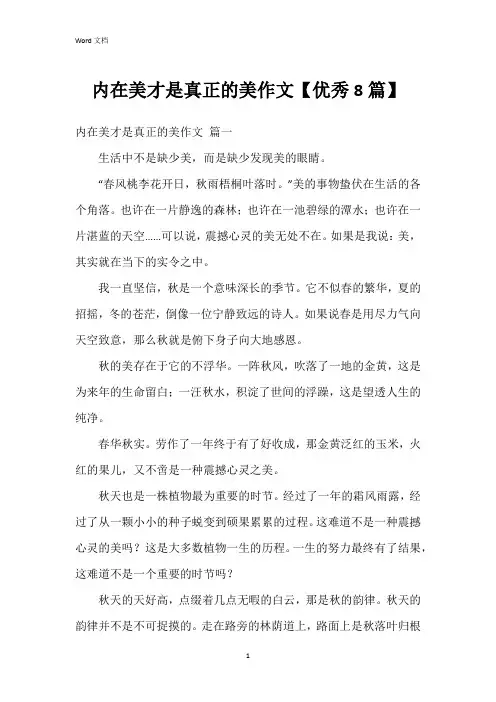 Word 文档

内在美才是真正的美作文【优秀 8 篇】

内在美才是真正的美作文 篇一

生活中不是缺少美，而是缺少发现美的眼睛。

“春风桃李花开日，秋雨梧桐叶落时。”美的事物蛰伏在生活的各个角落。也许在一片静逸的森林；也许在一池碧绿的潭水；也许在一片湛蓝的天空……可以说，震撼心灵的美无处不在。如果是我说：美，其实就在当下的实令之中。

我一直坚信，秋是一个意味深长的季节。它不似春的繁华，夏的招摇，冬的苍茫，倒像一位宁静致远的诗人。如果说春是用尽力气向天空致意，那么秋就是俯下身子向大地感恩。

秋的美存在于它的不浮华。一阵秋风，吹落了一地的金黄，这是为来年的生命留白；一汪秋水，积淀了世间的浮躁，这是望透人生的纯净。

春华秋实。劳作了一年终于有了好收成，那金黄泛红的玉米，火红的果儿，又不啻是一种震撼心灵之美。

秋天也是一株植物最为重要的时节。经过了一年的霜风雨露，经过了从一颗小小的种子蜕变到硕果累累的过程。这难道不是一种震撼心灵的美吗？这是大多数植物一生的历程。一生的努力最终有了结果，这难道不是一个重要的时节吗？

秋天的天好高，点缀着几点无暇的白云，那是秋的韵律。秋天的韵律并不是不可捉摸的。走在路旁的林荫道上，路面上是秋落叶归根

1